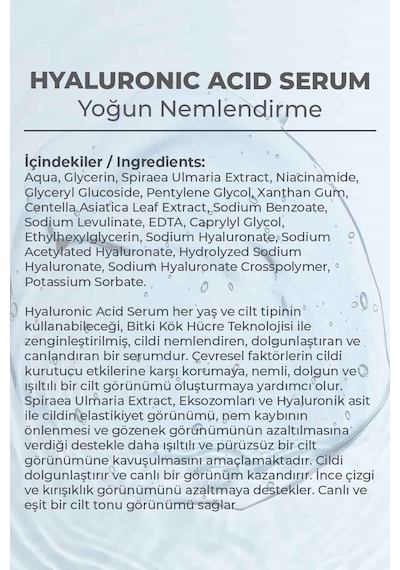 HYALURONIC ACID SERUM
Yoğun Nemlendirme

İçindekiler / Ingredients:
Aqua, Glycerin, Spiraea Ulmaria Extract, Niacinamide, Glyceryl Glucoside, Pentylene Glycol, Xanthan Gum, Centella Asiatica Leaf Extract, Sodium Benzoate, Sodium Levulinate, EDTA, Caprylyl Glycol, Ethylhexylglycerin, Sodium Hyaluronate, Sodium Acetylated Hyaluronate, Hydrolyzed Sodium Hyaluronate, Sodium Hyaluronate Crosspolymer, Potassium Sorbate.

Hyaluronic Acid Serum her yaş ve cilt tipinin kullanabileceği, Bitki Kök Hücre Teknolojisi ile zenginleştirilmiş, cildi nemlendiren, dolgunlaştıran ve canlandıran bir serumdur. Çevresel faktörlerin cildi kurutucu etkilerine karşı korumaya, nemli, dolgun ve ışıltılı bir cilt görünümü oluşturmaya yardımcı olur. Spiraea Ulmaria Extract, Eksozomları ve Hyaluronik asit ile cildin elastikiyet görünümü, nem kaybının önlenmesi ve gözenek görünümünün azaltılmasına verdiği destekle daha ışıltılı ve pürüzsüz bir cilt görünümüne kavuşulmasını amaçlamaktadır. Cildi dolgunlaştırır ve canlı bir görünüm kazandırır. İnce çizgi ve kırışıklık görünümünü azaltmaya destekler. Canlı ve eşit bir cilt tonu görünümü sağlar